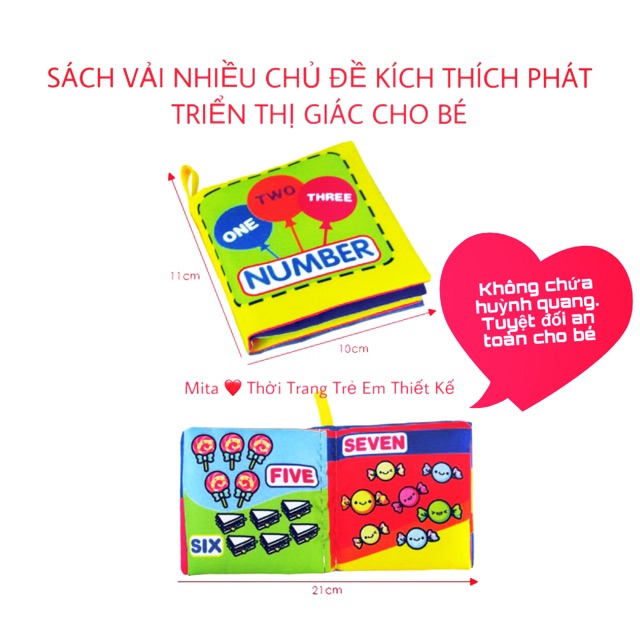 SÁCH VẢI NHIỀU CHỦ ĐỀ KÍCH THÍCH PHÁT TRIỂN THỊ GIÁC CHO BÉ

ONE
TWO
THREE
NUMBER

11cm

10cm

Không chứa huỳnh quang. Tuyệt đối an toàn cho bé

Mita ❤️ Thời Trang Trẻ Em Thiết Kế

FIVE
SIX
SEVEN

21cm